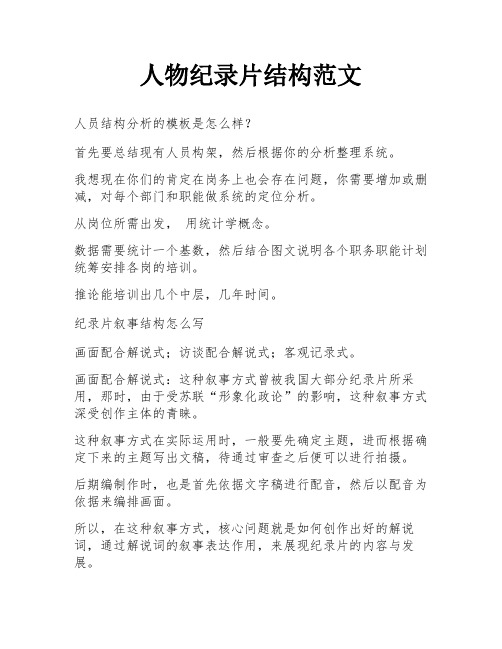 人物纪录片结构范文

人员结构分析的模板是怎么样？

首先要总结现有人员构架，然后根据你的分析整理系统。

我想现在你们的肯定在岗务上也会存在问题，你需要增加或删减，对每个部门和职能做系统的定位分析。

从岗位所需出发， 用统计学概念。

数据需要统计一个基数，然后结合图文说明各个职务职能计划统筹安排各岗的培训。

推论能培训出几个中层，几年时间。

纪录片叙事结构怎么写

画面配合解说式；访谈配合解说式；客观记录式。

画面配合解说式：这种叙事方式曾被我国大部分纪录片所采用，那时，由于受苏联“形象化政论”的影响，这种叙事方式深受创作主体的青睐。

这种叙事方式在实际运用时，一般要先确定主题，进而根据确定下来的主题写出文稿，待通过审查之后便可以进行拍摄。

后期编制作时，也是首先依据文字稿进行配音，然后以配音为依据来编排画面。

所以，在这种叙事方式，核心问题就是如何创作出好的解说词，通过解说词的叙事表达作用，来展现纪录片的内容与发展。